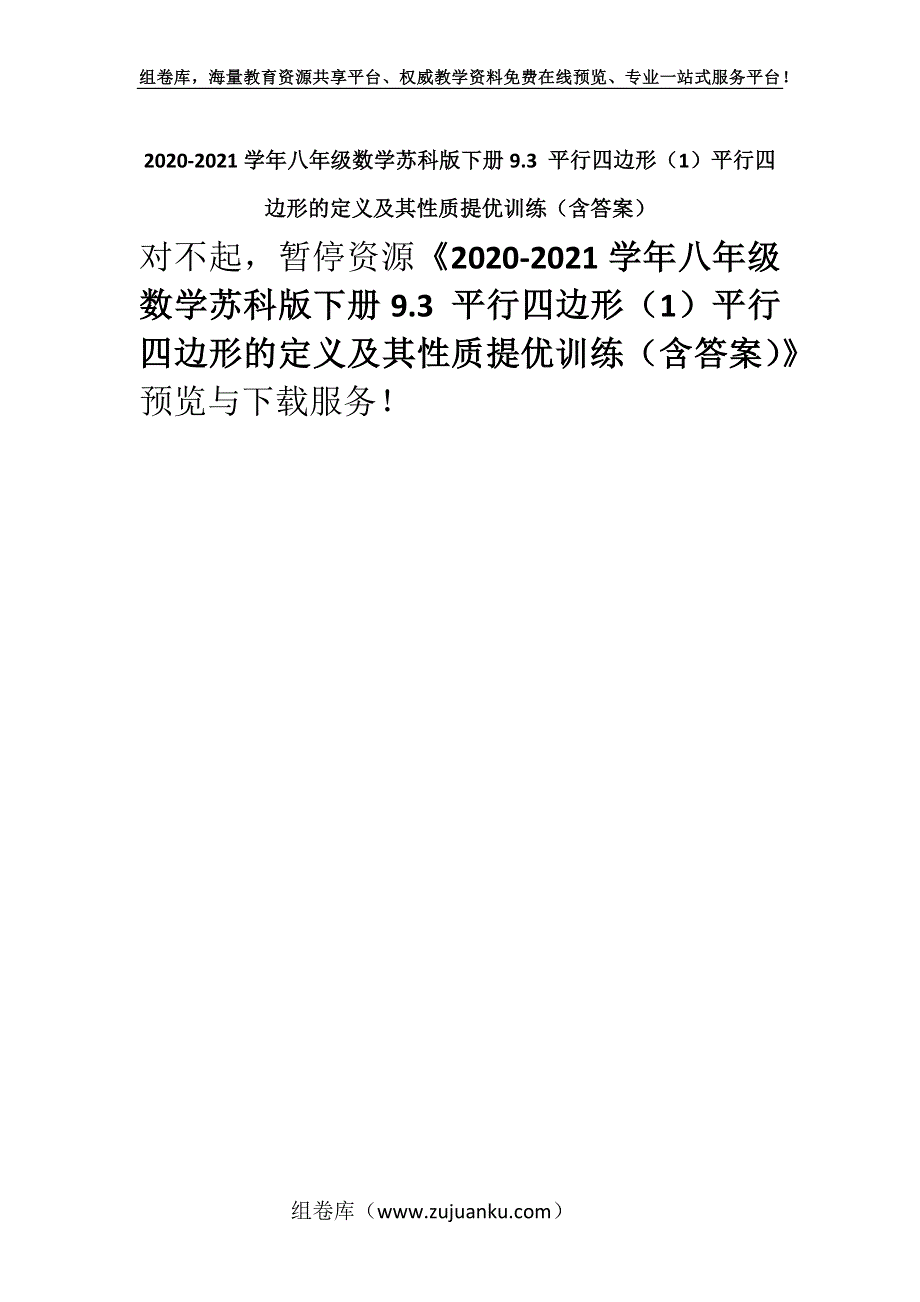 组卷库，海量教育资源共享平台、权威教学资料免费在线预览、专业一站式服务平台！

2020-2021 学年八年级数学苏科版下册 9.3 平行四边形（1）平行四边形的定义及其性质提优训练（含答案）

对不起，暂停资源《2020-2021 学年八年级数学苏科版下册 9.3 平行四边形（1）平行四边形的定义及其性质提优训练（含答案)》预览与下载服务！

组卷库（www.zujuanku.com）